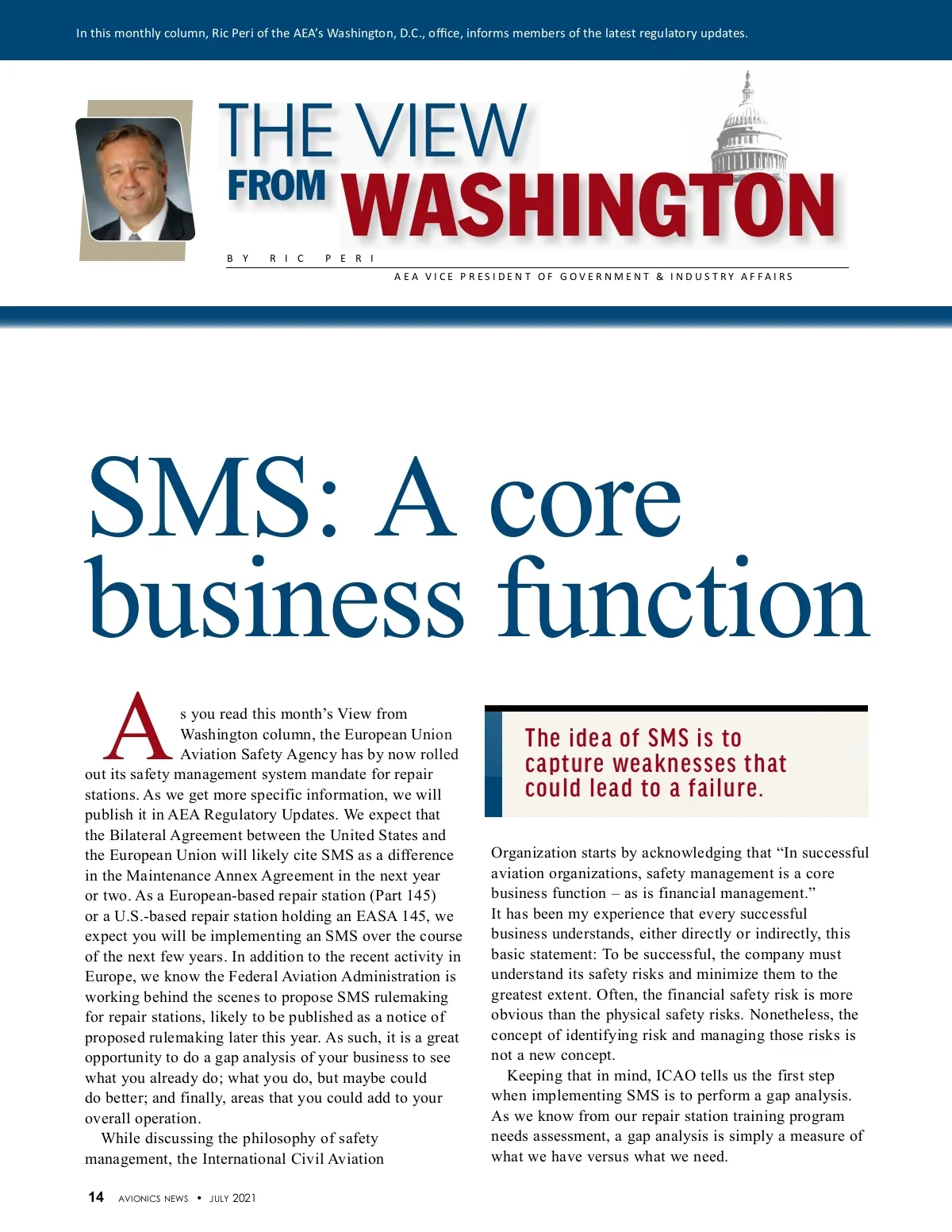 In this monthly column, Ric Peri of the AEA's Washington, D.C., office, informs members of the latest regulatory updates.

THE VIEW FROM WASHINGTON

BY RIC PERI
AEA VICE PRESIDENT OF GOVERNMENT & INDUSTRY AFFAIRS

SMS: A core business function

As you read this month's View from Washington column, the European Union Aviation Safety Agency has by now rolled out its safety management system mandate for repair stations. As we get more specific information, we will publish it in AEA Regulatory Updates. We expect that the Bilateral Agreement between the United States and the European Union will likely cite SMS as a difference in the Maintenance Annex Agreement in the next year or two. As a European-based repair station (Part 145) or a U.S.-based repair station holding an EASA 145, we expect you will be implementing an SMS over the course of the next few years. In addition to the recent activity in Europe, we know the Federal Aviation Administration is working behind the scenes to propose SMS rulemaking for repair stations, likely to be published as a notice of proposed rulemaking later this year. As such, it is a great opportunity to do a gap analysis of your business to see what you already do; what you do, but maybe could do better; and finally, areas that you could add to your overall operation.

While discussing the philosophy of safety management, the International Civil Aviation

The idea of SMS is to capture weaknesses that could lead to a failure.

Organization starts by acknowledging that "In successful aviation organizations, safety management is a core business function – as is financial management." It has been my experience that every successful business understands, either directly or indirectly, this basic statement: To be successful, the company must understand its safety risks and minimize them to the greatest extent. Often, the financial safety risk is more obvious than the physical safety risks. Nonetheless, the concept of identifying risk and managing those risks is not a new concept.

Keeping that in mind, ICAO tells us the first step when implementing SMS is to perform a gap analysis. As we know from our repair station training program needs assessment, a gap analysis is simply a measure of what we have versus what we need.

14 AVIONICS NEWS • JULY 2021